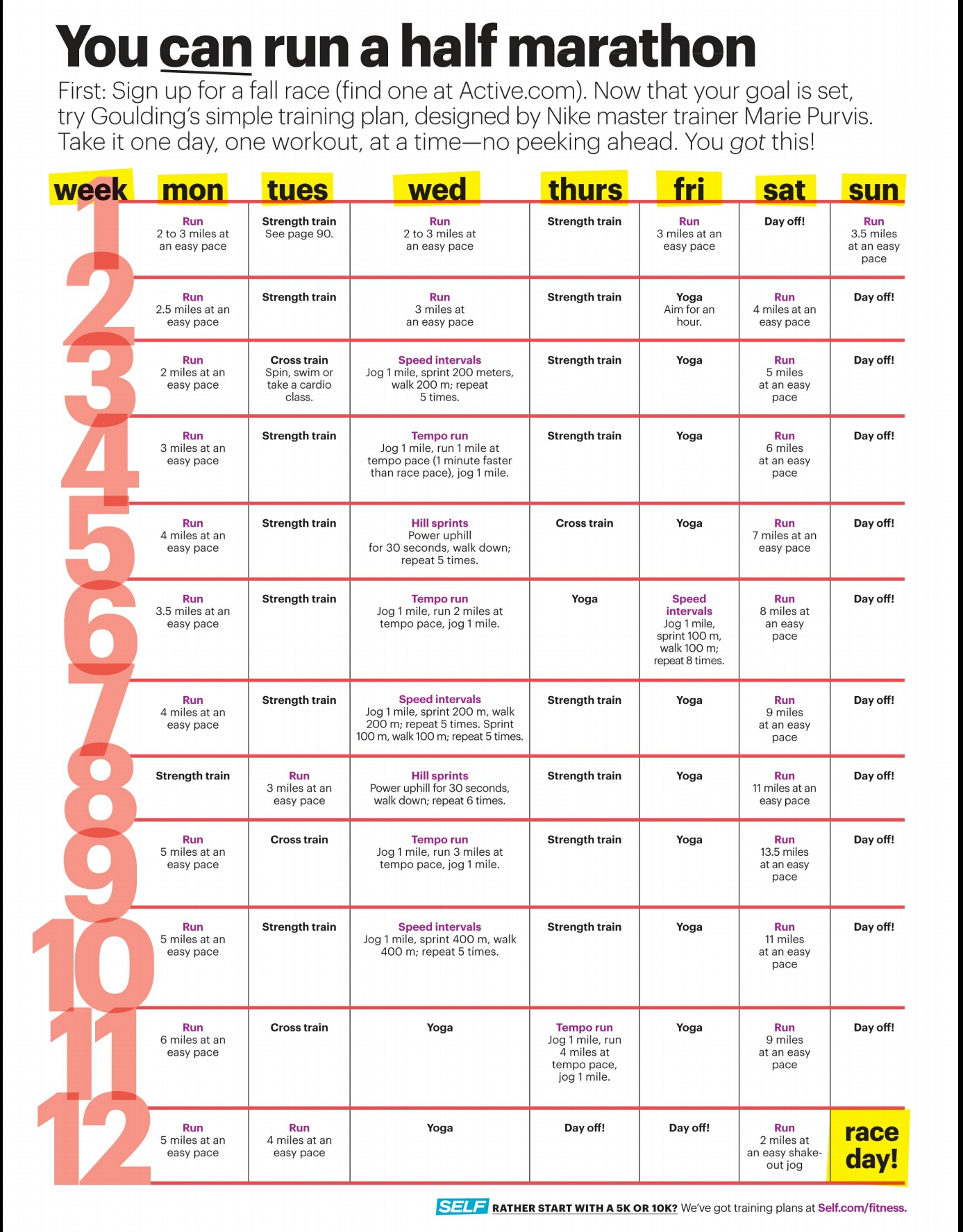 You can run a half marathon

First: Sign up for a fall race (find one at Active.com). Now that your goal is set, try Goulding's simple training plan, designed by Nike master trainer Marie Purvis. Take it one day, one workout, at a time—no peeking ahead. You got this!

| week | mon | tues | wed | thurs | fri | sat | sun |
|---|---|---|---|---|---|---|---|
| 1 | Run 2 to 3 miles at an easy pace | Strength train See page 90. | Run 2 to 3 miles at an easy pace | Strength train | Run 3 miles at an easy pace | Day off! | Run 3.5 miles at an easy pace |
| 2 | Run 2.5 miles at an easy pace | Strength train | Run 3 miles at an easy pace | Strength train | Yoga Aim for an hour. | Run 4 miles at an easy pace | Day off! |
| 3 | Run 2 miles at an easy pace | Cross train Spin, swim or take a cardio class. | Speed intervals Jog 1 mile, sprint 200 meters, walk 200 m; repeat 5 times. | Strength train | Yoga | Run 5 miles at an easy pace | Day off! |
| 4 | Run 3 miles at an easy pace | Strength train | Tempo run Jog 1 mile, run 1 mile at tempo pace (1 minute faster than race pace), jog 1 mile. | Strength train | Yoga | Run 6 miles at an easy pace | Day off! |
| 5 | Run 4 miles at an easy pace | Strength train | Hill sprints Power uphill for 30 seconds, walk down; repeat 5 times. | Cross train | Yoga | Run 7 miles at an easy pace | Day off! |
| 6 | Run 3.5 miles at an easy pace | Strength train | Tempo run Jog 1 mile, run 2 miles at tempo pace, jog 1 mile. | Yoga | Speed intervals Jog 1 mile, sprint 100 m, walk 100 m; repeat 8 times. | Run 8 miles at an easy pace | Day off! |
| 7 | Run 4 miles at an easy pace | Strength train | Speed intervals Jog 1 mile, sprint 200 m, walk 200 m; repeat 5 times. Sprint 100 m, walk 100 m; repeat 5 times. | Strength train | Yoga | Run 9 miles at an easy pace | Day off! |
| 8 | Strength train | Run 3 miles at an easy pace | Hill sprints Power uphill for 30 seconds, walk down; repeat 6 times. | Strength train | Yoga | Run 11 miles at an easy pace | Day off! |
| 9 | Run 5 miles at an easy pace | Cross train | Tempo run Jog 1 mile, run 3 miles at tempo pace, jog 1 mile. | Strength train | Yoga | Run 13.5 miles at an easy pace | Day off! |
| 10 | Run 5 miles at an easy pace | Strength train | Speed intervals Jog 1 mile, sprint 400 m, walk 400 m; repeat 5 times. | Strength train | Yoga | Run 11 miles at an easy pace | Day off! |
| 11 | Run 6 miles at an easy pace | Cross train | Yoga | Tempo run Jog 1 mile, run 4 miles at tempo pace, jog 1 mile. | Yoga | Run 9 miles at an easy pace | Day off! |
| 12 | Run 5 miles at an easy pace | Run 4 miles at an easy pace | Yoga | Day off! | Day off! | Run 2 miles at an easy shake-out jog | race day! |

SELF RATHER START WITH A 5K OR 10K? We've got training plans at Self.com/fitness.